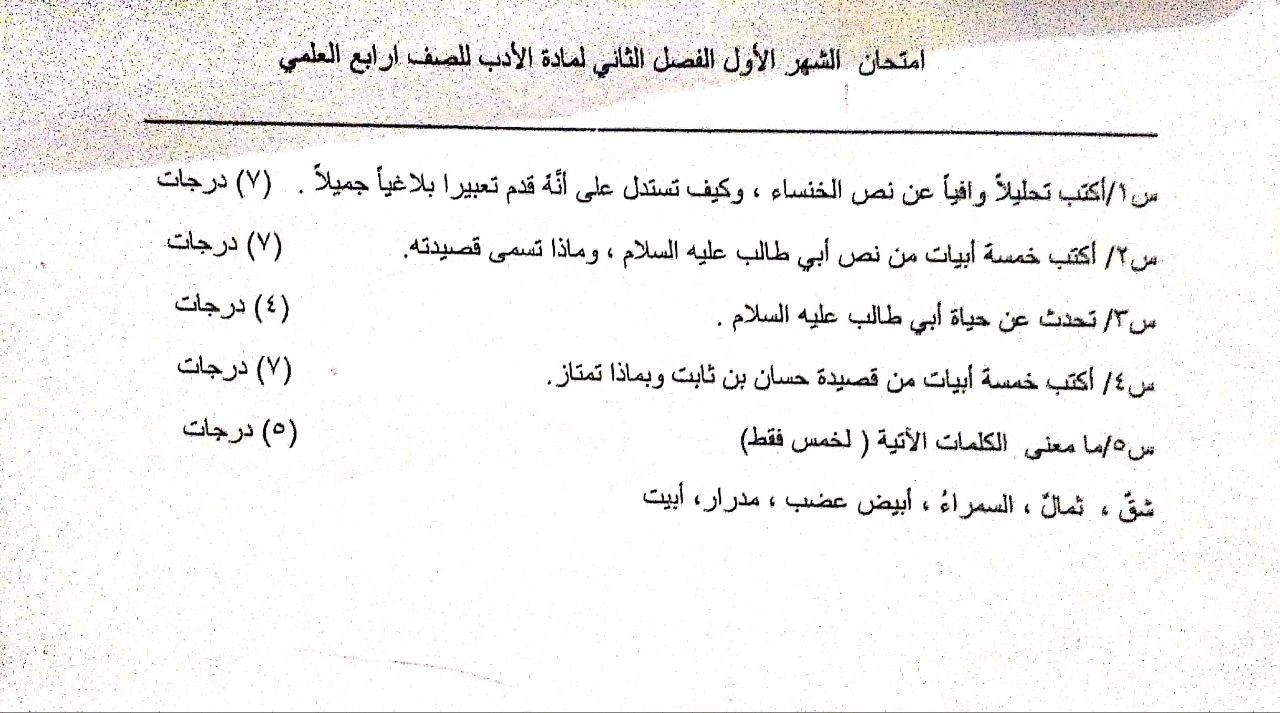 امتحان الشهر الأول الفصل الثاني لمادة الأدب للصف ارابع العلمي

س١/أكتب تحليلاً وافياً عن نص الخنساء ، وكيف تستدل على أنّهُ قدم تعبيرا بلاغياً جميلاً . (٧) درجات

س٢/ أكتب خمسة أبيات من نص أبي طالب عليه السلام ، وماذا تسمى قصيدته. (٧) درجات

س٣/ تحدث عن حياة أبي طالب عليه السلام . (٤) درجات

س٤/ أكتب خمسة أبيات من قصيدة حسان بن ثابت وبماذا تمتاز. (٧) درجات

س٥/ما معنى الكلمات الأتية ( لخمس فقط) (٥) درجات

شقّ ، ثمالٌ ، السمراءُ ، أبيض عضب ، مدرار، أبيت